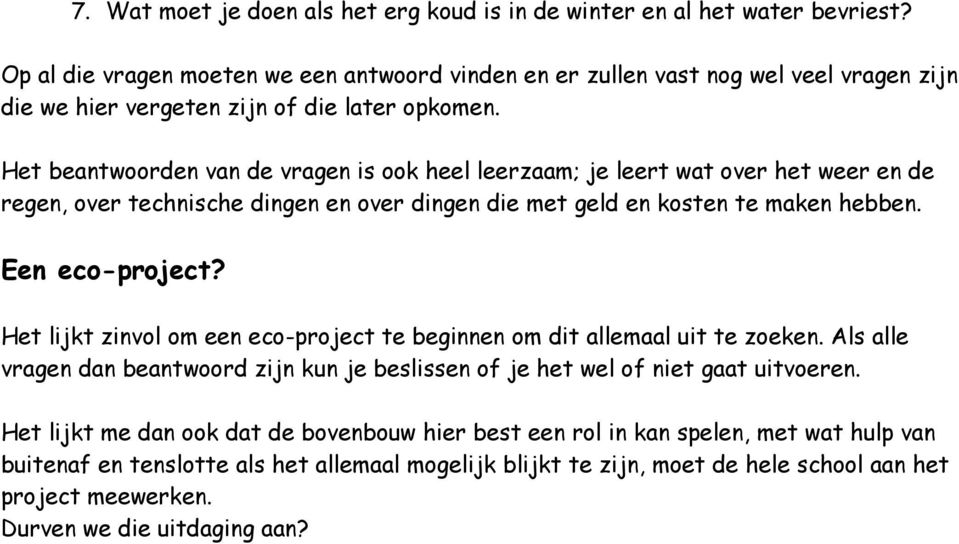 7. Wat moet je doen als het erg koud is in de winter en al het water bevriest?

Op al die vragen moeten we een antwoord vinden en er zullen vast nog wel veel vragen zijn die we hier vergeten zijn of die later opkomen.

Het beantwoorden van de vragen is ook heel leerzaam; je leert wat over het weer en de regen, over technische dingen en over dingen die met geld en kosten te maken hebben.

Een eco-project?

Het lijkt zinvol om een eco-project te beginnen om dit allemaal uit te zoeken. Als alle vragen dan beantwoord zijn kun je beslissen of je het wel of niet gaat uitvoeren.

Het lijkt me dan ook dat de bovenbouw hier best een rol in kan spelen, met wat hulp van buitenaf en tenslotte als het allemaal mogelijk blijkt te zijn, moet de hele school aan het project meewerken.
Durven we die uitdaging aan?